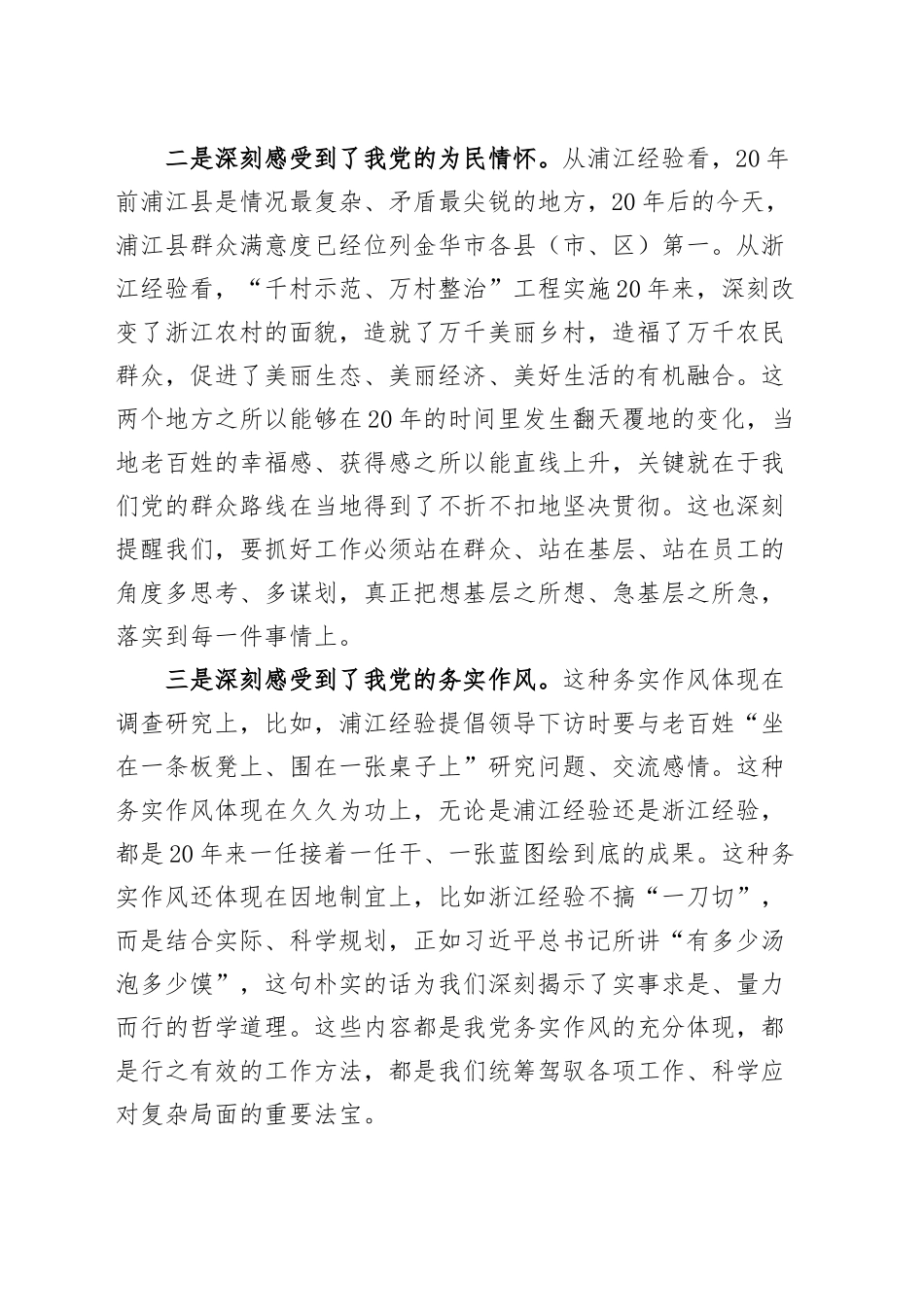 二是深刻感受到了我党的为民情怀。从浦江经验看，20年前浦江县是情况最复杂、矛盾最尖锐的地方，20年后的今天，浦江县群众满意度已经位列金华市各县（市、区）第一。从浙江经验看，“千村示范、万村整治”工程实施20年来，深刻改变了浙江农村的面貌，造就了万千美丽乡村，造福了万千农民群众，促进了美丽生态、美丽经济、美好生活的有机融合。这两个地方之所以能够在20年的时间里发生翻天覆地的变化，当地老百姓的幸福感、获得感之所以能直线上升，关键就在于我们党的群众路线在当地得到了不折不扣地坚决贯彻。这也深刻提醒我们，要抓好工作必须站在群众、站在基层、站在员工的角度多思考、多谋划，真正把想基层之所想、急基层之所急，落实到每一件事情上。

三是深刻感受到了我党的务实作风。这种务实作风体现在调查研究上，比如，浦江经验提倡领导下访时要与老百姓“坐在一条板凳上、围在一张桌子上”研究问题、交流感情。这种务实作风体现在久久为功上，无论是浦江经验还是浙江经验，都是20年来一任接着一任干、一张蓝图绘到底的成果。这种务实作风还体现在因地制宜上，比如浙江经验不搞“一刀切”，而是结合实际、科学规划，正如习近平总书记所讲“有多少汤泡多少馍”，这句朴实的话为我们深刻揭示了实事求是、量力而行的哲学道理。这些内容都是我党务实作风的充分体现，都是行之有效的工作方法，都是我们统筹驾驭各项工作、科学应对复杂局面的重要法宝。